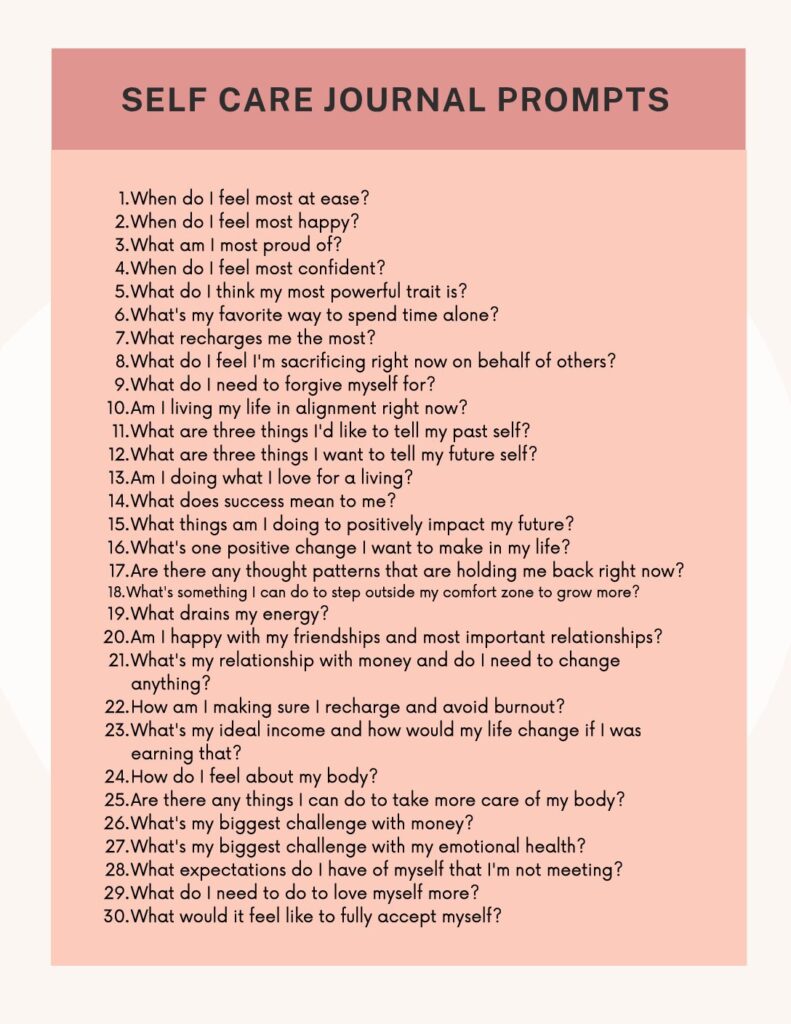 SELF CARE JOURNAL PROMPTS

1. When do I feel most at ease?
2. When do I feel most happy?
3. What am I most proud of?
4. When do I feel most confident?
5. What do I think my most powerful trait is?
6. What's my favorite way to spend time alone?
7. What recharges me the most?
8. What do I feel I'm sacrificing right now on behalf of others?
9. What do I need to forgive myself for?
10. Am I living my life in alignment right now?
11. What are three things I'd like to tell my past self?
12. What are three things I want to tell my future self?
13. Am I doing what I love for a living?
14. What does success mean to me?
15. What things am I doing to positively impact my future?
16. What's one positive change I want to make in my life?
17. Are there any thought patterns that are holding me back right now?
18. What's something I can do to step outside my comfort zone to grow more?
19. What drains my energy?
20. Am I happy with my friendships and most important relationships?
21. What's my relationship with money and do I need to change anything?
22. How am I making sure I recharge and avoid burnout?
23. What's my ideal income and how would my life change if I was earning that?
24. How do I feel about my body?
25. Are there any things I can do to take more care of my body?
26. What's my biggest challenge with money?
27. What's my biggest challenge with my emotional health?
28. What expectations do I have of myself that I'm not meeting?
29. What do I need to do to love myself more?
30. What would it feel like to fully accept myself?